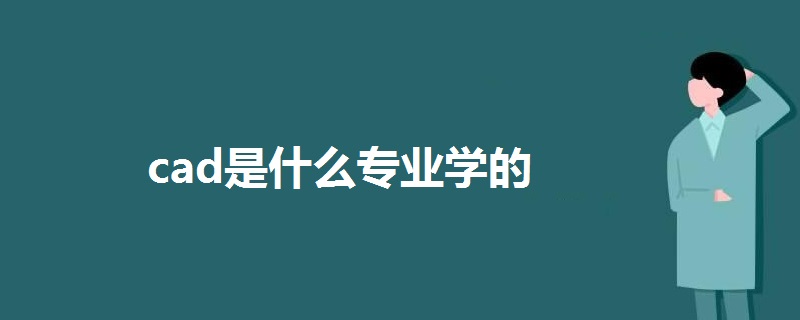 cad是什么专业学的